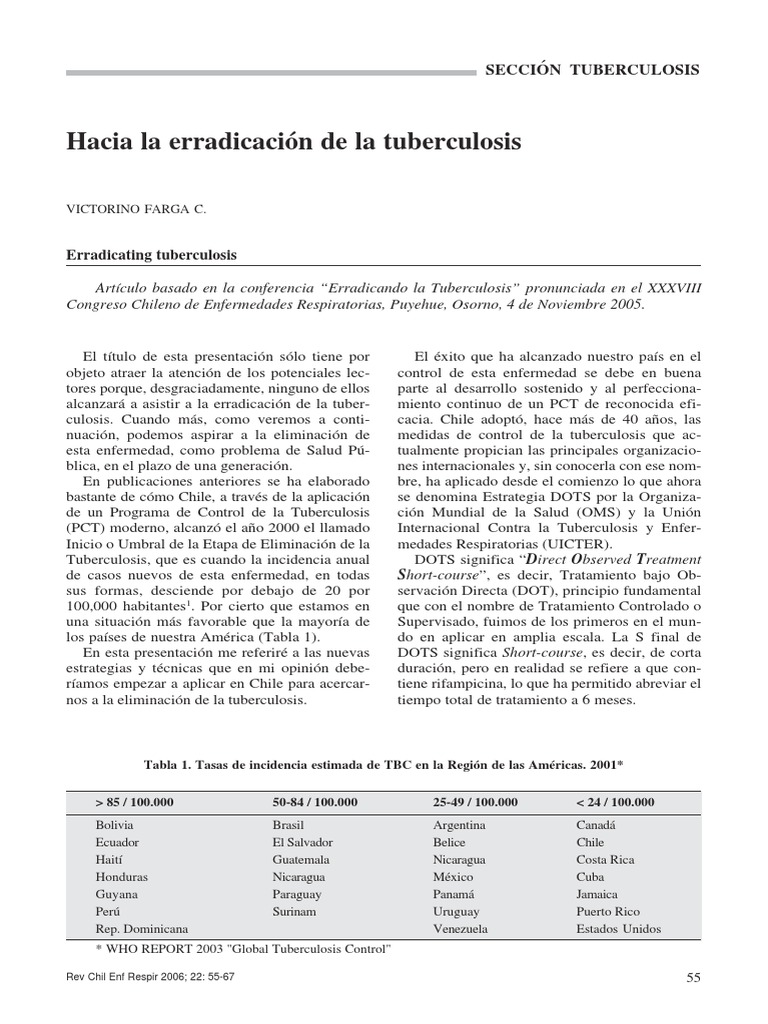 SECCIÓN TUBERCULOSIS

Hacia la erradicación de la tuberculosis

VICTORINO FARGA C.

Erradicating tuberculosis

Artículo basado en la conferencia "Erradicando la Tuberculosis" pronunciada en el XXXVIII Congreso Chileno de Enfermedades Respiratorias, Puyehue, Osorno, 4 de Noviembre 2005.

El título de esta presentación sólo tiene por objeto atraer la atención de los potenciales lectores porque, desgraciadamente, ninguno de ellos alcanzará a asistir a la erradicación de la tuberculosis. Cuando más, como veremos a continuación, podemos aspirar a la eliminación de esta enfermedad, como problema de Salud Pública, en el plazo de una generación.

En publicaciones anteriores se ha elaborado bastante de cómo Chile, a través de la aplicación de un Programa de Control de la Tuberculosis (PCT) moderno, alcanzó el año 2000 el llamado Inicio o Umbral de la Etapa de Eliminación de la Tuberculosis, que es cuando la incidencia anual de casos nuevos de esta enfermedad, en todas sus formas, desciende por debajo de 20 por 100,000 habitantes$^1$. Por cierto que estamos en una situación más favorable que la mayoría de los países de nuestra América (Tabla 1).

En esta presentación me referiré a las nuevas estrategias y técnicas que en mi opinión deberíamos empezar a aplicar en Chile para acercarnos a la eliminación de la tuberculosis.

El éxito que ha alcanzado nuestro país en el control de esta enfermedad se debe en buena parte al desarrollo sostenido y al perfeccionamiento continuo de un PCT de reconocida eficacia. Chile adoptó, hace más de 40 años, las medidas de control de la tuberculosis que actualmente propician las principales organizaciones internacionales y, sin conocerla con ese nombre, ha aplicado desde el comienzo lo que ahora se denomina Estrategia DOTS por la Organización Mundial de la Salud (OMS) y la Unión Internacional Contra la Tuberculosis y Enfermedades Respiratorias (UICTER).

DOTS significa "Direct Observed Treatment Short-course", es decir, Tratamiento bajo Observación Directa (DOT), principio fundamental que con el nombre de Tratamiento Controlado o Supervisado, fuimos de los primeros en el mundo en aplicar en amplia escala. La S final de DOTS significa Short-course, es decir, de corta duración, pero en realidad se refiere a que contiene rifampicina, lo que ha permitido abreviar el tiempo total de tratamiento a 6 meses.

Tabla 1. Tasas de incidencia estimada de TBC en la Región de las Américas. 2001*

| > 85 / 100.000 | 50-84 / 100.000 | 25-49 / 100.000 | < 24 / 100.000 |
|---|---|---|---|
| Bolivia | Brasil | Argentina | Canadá |
| Ecuador | El Salvador | Belice | Chile |
| Haití | Guatemala | Nicaragua | Costa Rica |
| Honduras | Nicaragua | México | Cuba |
| Guyana | Paraguay | Panamá | Jamaica |
| Perú | Surinam | Uruguay | Puerto Rico |
| Rep. Dominicana | | Venezuela | Estados Unidos |

* WHO REPORT 2003 "Global Tuberculosis Control"

Rev Chil Enf Respir 2006; 22: 55-67

55